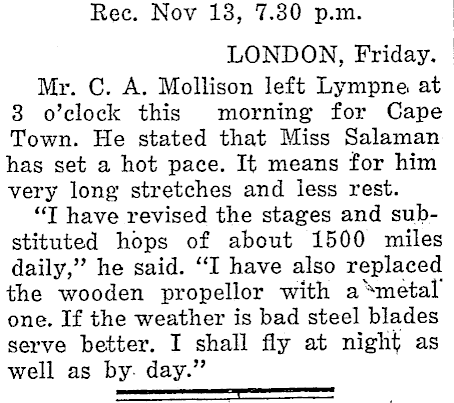 Rec. Nov 13, 7.30 p.m.

LONDON, Friday.

Mr. C. A. Mollison left Lympne at 3 o'clock this morning for Cape Town. He stated that Miss Salaman has set a hot pace. It means for him very long stretches and less rest.

"I have revised the stages and substituted hops of about 1500 miles daily," he said. "I have also replaced the wooden propellor with a metal one. If the weather is bad steel blades serve better. I shall fly at night as well as by day."